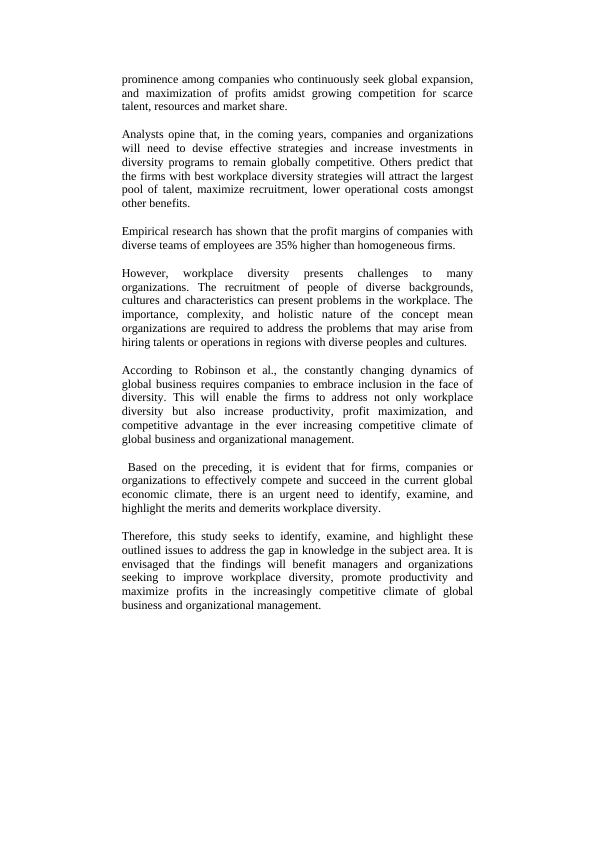 prominence among companies who continuously seek global expansion, and maximization of profits amidst growing competition for scarce talent, resources and market share.

Analysts opine that, in the coming years, companies and organizations will need to devise effective strategies and increase investments in diversity programs to remain globally competitive. Others predict that the firms with best workplace diversity strategies will attract the largest pool of talent, maximize recruitment, lower operational costs amongst other benefits.

Empirical research has shown that the profit margins of companies with diverse teams of employees are 35% higher than homogeneous firms.

However, workplace diversity presents challenges to many organizations. The recruitment of people of diverse backgrounds, cultures and characteristics can present problems in the workplace. The importance, complexity, and holistic nature of the concept mean organizations are required to address the problems that may arise from hiring talents or operations in regions with diverse peoples and cultures.

According to Robinson et al., the constantly changing dynamics of global business requires companies to embrace inclusion in the face of diversity. This will enable the firms to address not only workplace diversity but also increase productivity, profit maximization, and competitive advantage in the ever increasing competitive climate of global business and organizational management.

Based on the preceding, it is evident that for firms, companies or organizations to effectively compete and succeed in the current global economic climate, there is an urgent need to identify, examine, and highlight the merits and demerits workplace diversity.

Therefore, this study seeks to identify, examine, and highlight these outlined issues to address the gap in knowledge in the subject area. It is envisaged that the findings will benefit managers and organizations seeking to improve workplace diversity, promote productivity and maximize profits in the increasingly competitive climate of global business and organizational management.